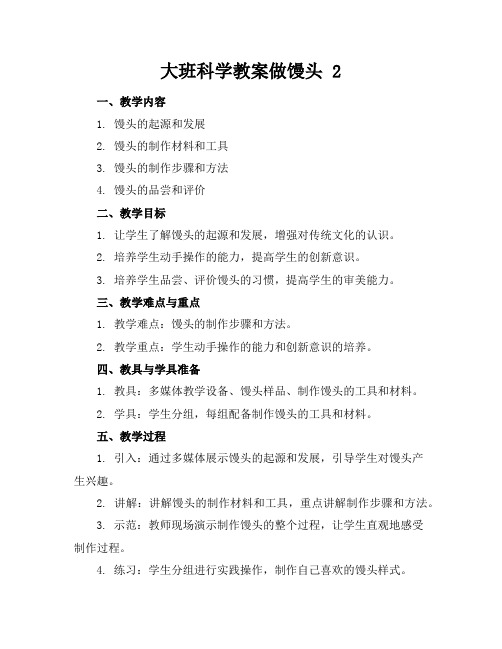 大班科学教案做馒头 2

一、教学内容

1. 馒头的起源和发展

2. 馒头的制作材料和工具

3. 馒头的制作步骤和方法

4. 馒头的品尝和评价

二、教学目标

1. 让学生了解馒头的起源和发展，增强对传统文化的认识。

2. 培养学生动手操作的能力，提高学生的创新意识。

3. 培养学生品尝、评价馒头的习惯，提高学生的审美能力。

三、教学难点与重点

1. 教学难点：馒头的制作步骤和方法。

2. 教学重点：学生动手操作的能力和创新意识的培养。

四、教具与学具准备

1. 教具：多媒体教学设备、馒头样品、制作馒头的工具和材料。

2. 学具：学生分组，每组配备制作馒头的工具和材料。

五、教学过程

1. 引入：通过多媒体展示馒头的起源和发展，引导学生对馒头产生兴趣。

2. 讲解：讲解馒头的制作材料和工具，重点讲解制作步骤和方法。

3. 示范：教师现场演示制作馒头的整个过程，让学生直观地感受制作过程。

4. 练习：学生分组进行实践操作，制作自己喜欢的馒头样式。